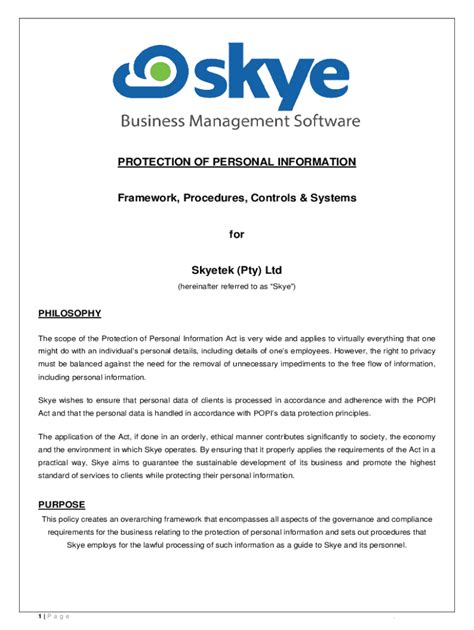 skye
Business Management Software

PROTECTION OF PERSONAL INFORMATION

Framework, Procedures, Controls & Systems

for

Skyetek (Pty) Ltd
(hereinafter referred to as "Skye")

PHILOSOPHY

The scope of the Protection of Personal Information Act is very wide and applies to virtually everything that one might do with an individual's personal details, including details of one's employees. However, the right to privacy must be balanced against the need for the removal of unnecessary impediments to the free flow of information, including personal information.

Skye wishes to ensure that personal data of clients is processed in accordance and adherence with the POPI Act and that the personal data is handled in accordance with POPI's data protection principles.

The application of the Act, if done in an orderly, ethical manner contributes significantly to society, the economy and the environment in which Skye operates. By ensuring that it properly applies the requirements of the Act in a practical way, Skye aims to guarantee the sustainable development of its business and promote the highest standard of services to clients while protecting their personal information.

PURPOSE

This policy creates an overarching framework that encompasses all aspects of the governance and compliance requirements for the business relating to the protection of personal information and sets out procedures that Skye employs for the lawful processing of such information as a guide to Skye and its personnel.

1 | P a g e